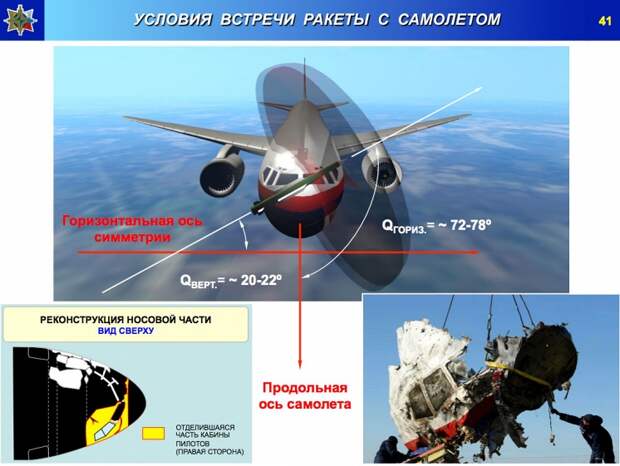 УСЛОВИЯ ВСТРЕЧИ РАКЕТЫ С САМОЛЕТОМ

41

Горизонтальная ось симметрии

$Q_{ГОРИЗ.}$= ~ 72-78º

$Q_{ВЕРТ.}$= ~ 20-22º

РЕКОНСТРУКЦИЯ НОСОВОЙ ЧАСТИ
ВИД СВЕРХУ

ОТДЕЛИВШАЯСЯ ЧАСТЬ КАБИНЫ ПИЛОТОВ (ПРАВАЯ СТОРОНА)

Продольная ось самолета